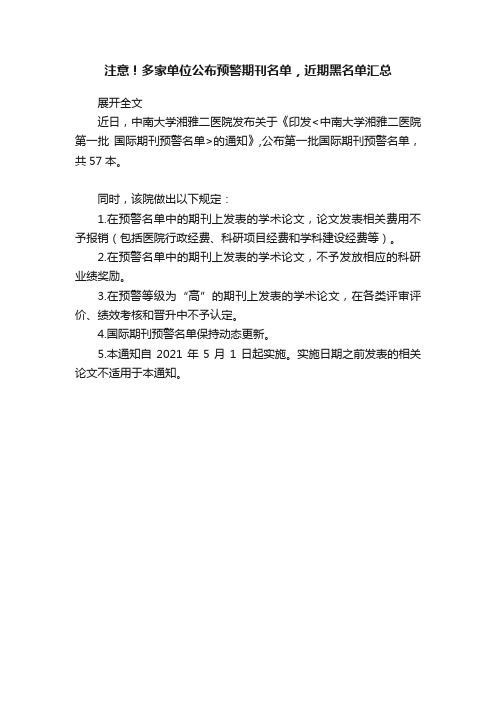 注意！多家单位公布预警期刊名单，近期黑名单汇总

展开全文

近日，中南大学湘雅二医院发布关于《印发<中南大学湘雅二医院第一批 国际期刊预警名单>的通知》,公布第一批国际期刊预警名单，共 57 本。

同时，该院做出以下规定：

1.在预警名单中的期刊上发表的学术论文，论文发表相关费用不予报销（包括医院行政经费、科研项目经费和学科建设经费等）。

2.在预警名单中的期刊上发表的学术论文，不予发放相应的科研业绩奖励。

3.在预警等级为“高”的期刊上发表的学术论文，在各类评审评价、绩效考核和晋升中不予认定。

4.国际期刊预警名单保持动态更新。

5.本通知自 2021 年 5 月 1 日起实施。实施日期之前发表的相关论文不适用于本通知。